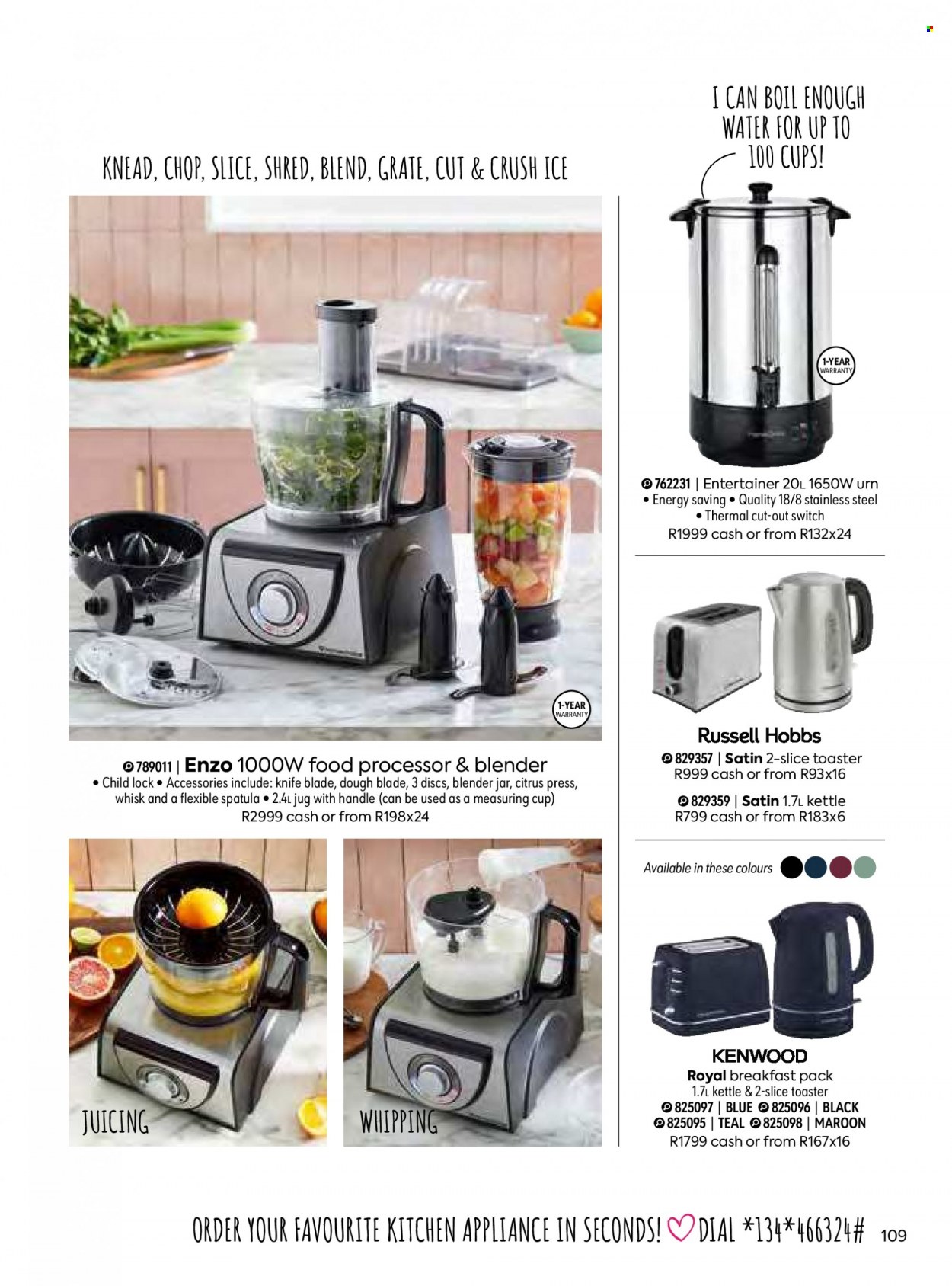 KNEAD, CHOP, SLICE, SHRED, BLEND, GRATE, CUT & CRUSH ICE

1-YEAR WARRANTY

789011 | Enzo 1000W food processor & blender
• Child lock • Accessories include: knife blade, dough blade, 3 discs, blender jar, citrus press, whisk and a flexible spatula • 2.4L jug with handle (can be used as a measuring cup)
R2999 cash or from R198x24

JUICING

WHIPPING

I CAN BOIL ENOUGH WATER FOR UP TO 100 CUPS!

1-YEAR WARRANTY

762231 | Entertainer 20L 1650W urn
• Energy saving • Quality 18/8 stainless steel
• Thermal cut-out switch
R1999 cash or from R132x24

Russell Hobbs
829357 | Satin 2-slice toaster
R999 cash or from R93x16

829359 | Satin 1.7L kettle
R799 cash or from R183x6

Available in these colours

KENWOOD
Royal breakfast pack
1.7L kettle & 2-slice toaster
825097 | BLUE 825096 | BLACK
825095 | TEAL 825098 | MAROON
R1799 cash or from R167x16

ORDER YOUR FAVOURITE KITCHEN APPLIANCE IN SECONDS! DIAL *134*466324# 109